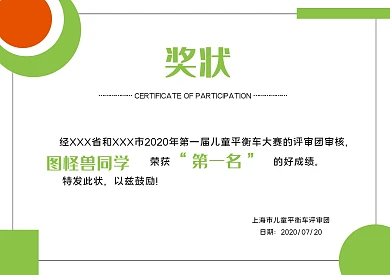 奖状

CERTIFICATE OF PARTICIPATION

经XXX省和XXX市2020年第一届儿童平衡车大赛的评审团审核，

图怪兽同学 荣获 “第一名” 的好成绩。

特发此状，以兹鼓励!

上海市儿童平衡车评审团
日期：2020/07/20